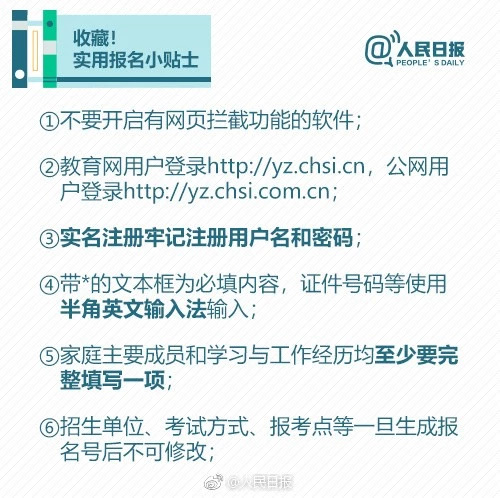 收藏！
实用报名小贴士

@人民日报
PEOPLE'S DAILY

①不要开启有网页拦截功能的软件；

②教育网用户登录http://yz.chsi.cn，公网用户登录http://yz.chsi.com.cn；

③实名注册牢记注册用户名和密码；

④带*的文本框为必填内容，证件号码等使用半角英文输入法输入；

⑤家庭主要成员和学习与工作经历均至少要完整填写一项；

⑥招生单位、考试方式、报考点等一旦生成报名号后不可修改；

@人民日报